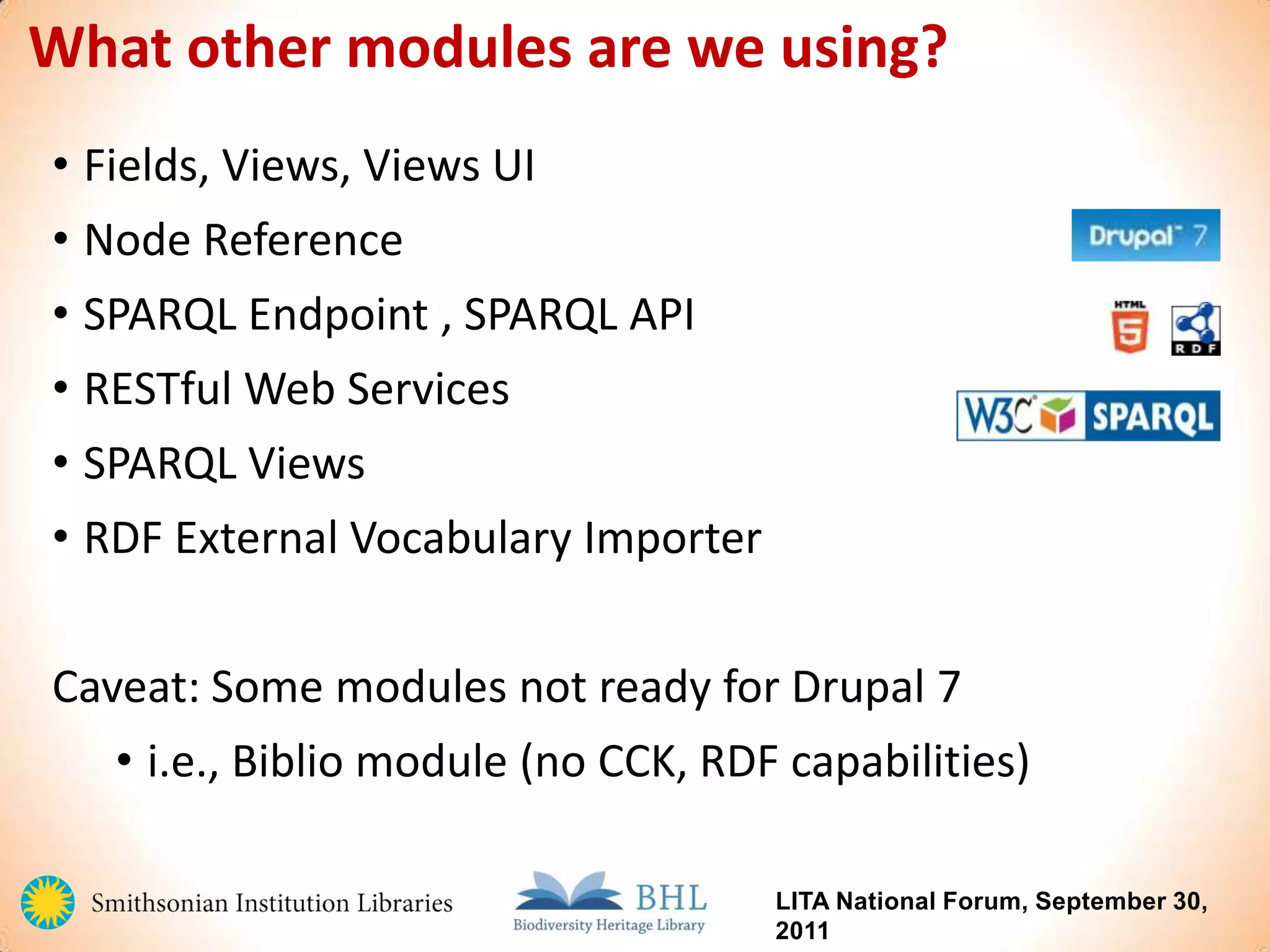 What other modules are we using?

• Fields, Views, Views UI
• Node Reference
• SPARQL Endpoint , SPARQL API
• RESTful Web Services
• SPARQL Views
• RDF External Vocabulary Importer

Drupal 7

HTML 5

RDF

W3C SPARQL

Caveat: Some modules not ready for Drupal 7

• i.e., Biblio module (no CCK, RDF capabilities)

Smithsonian Institution Libraries

BHL Biodiversity Heritage Library

LITA National Forum, September 30, 2011